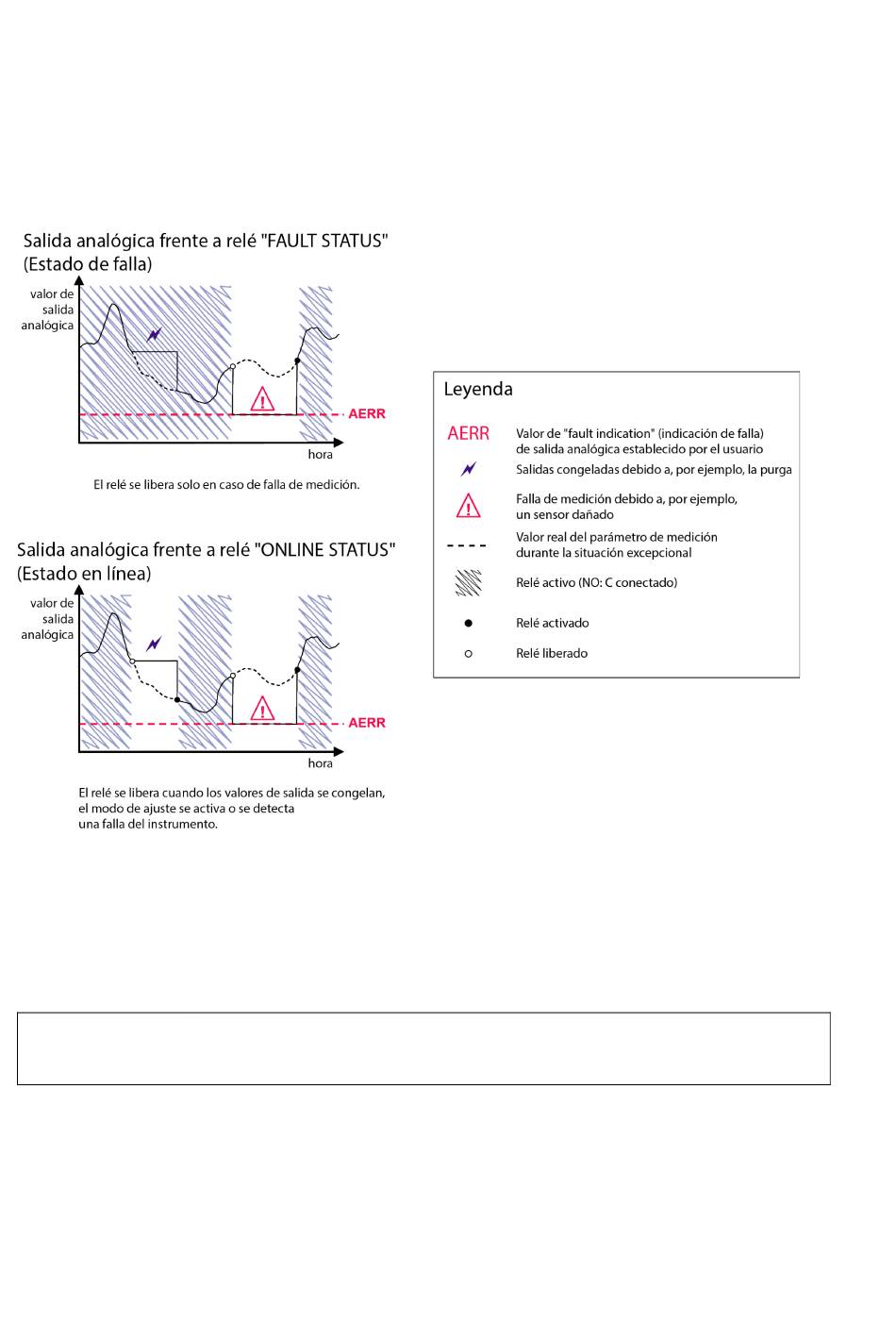 Salida analógica frente a relé "FAULT STATUS" (Estado de falla)

valor de salida analógica

AERR

hora

El relé se libera solo en caso de falla de medición.

Salida analógica frente a relé "ONLINE STATUS" (Estado en línea)

valor de salida analógica

AERR

hora

El relé se libera cuando los valores de salida se congelan, el modo de ajuste se activa o se detecta una falla del instrumento.

Leyenda

AERR Valor de "fault indication" (indicación de falla) de salida analógica establecido por el usuario

Salidas congeladas debido a, por ejemplo, la purga

Falla de medición debido a, por ejemplo, un sensor dañado

Valor real del parámetro de medición durante la situación excepcional

Relé activo (NO: C conectado)

Relé activado

Relé liberado